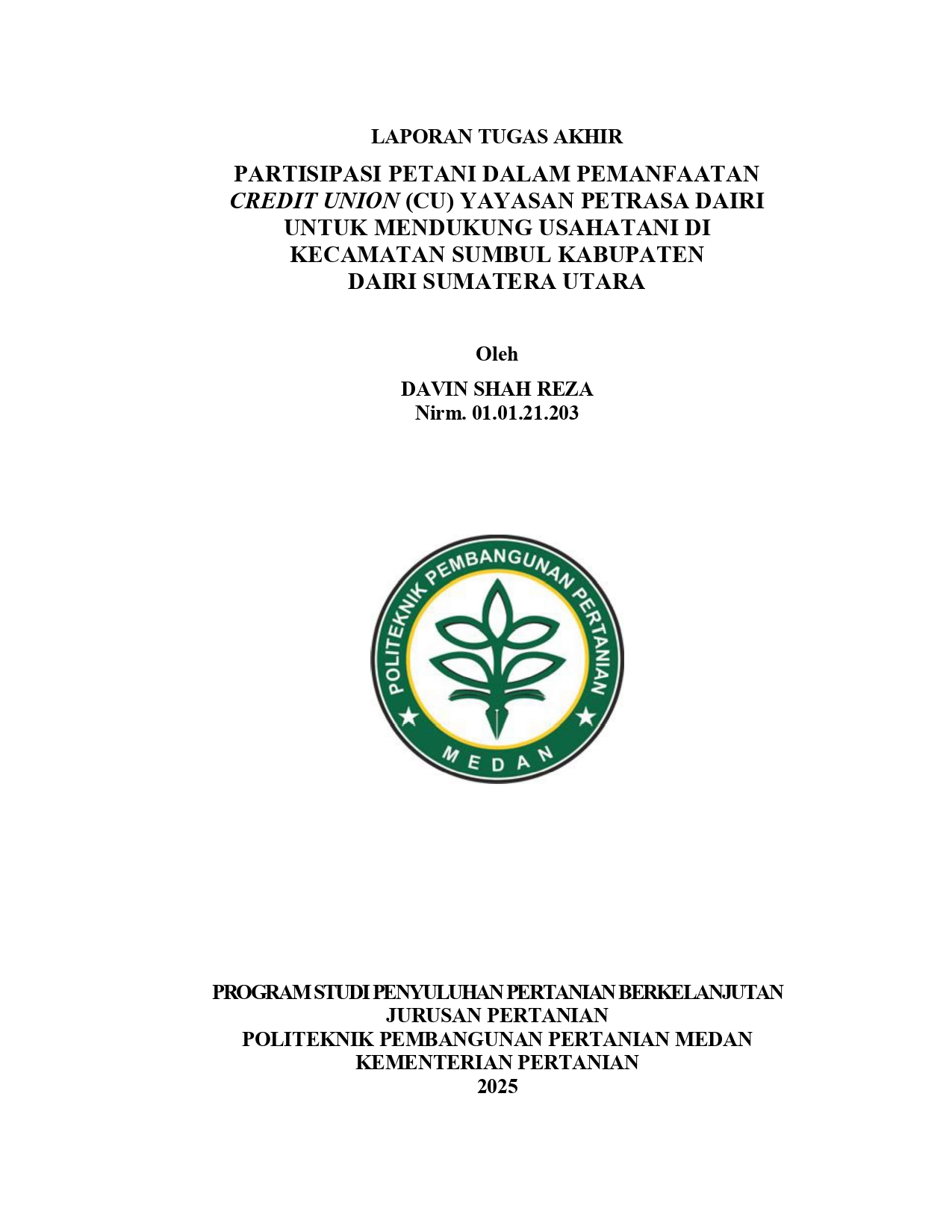 LAPORAN TUGAS AKHIR

PARTISIPASI PETANI DALAM PEMANFAATAN CREDIT UNION (CU) YAYASAN PETRASA DAIRI UNTUK MENDUKUNG USAHATANI DI KECAMATAN SUMBUL KABUPATEN DAIRI SUMATERA UTARA

Oleh

DAVIN SHAH REZA
Nirm. 01.01.21.203

POLITEKNIK PEMBANGUNAN PERTANIAN
MEDAN

PROGRAM STUDI PENYULUHAN PERTANIAN BERKELANJUTAN
JURUSAN PERTANIAN
POLITEKNIK PEMBANGUNAN PERTANIAN MEDAN
KEMENTERIAN PERTANIAN
2025